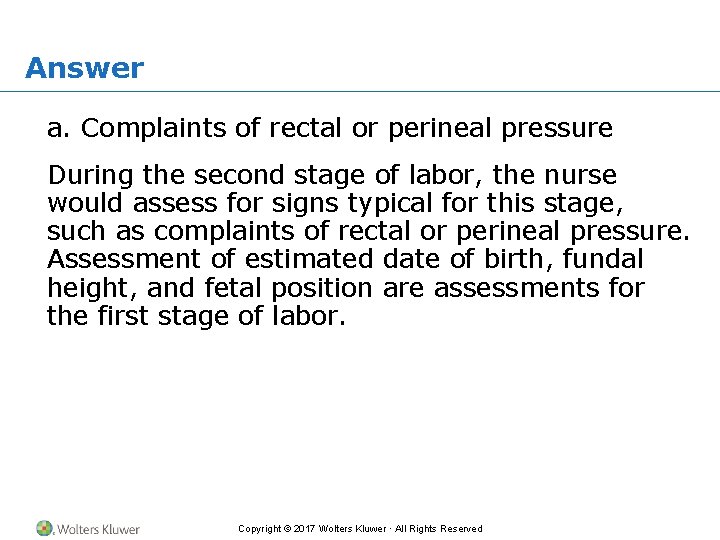 Answer

a. Complaints of rectal or perineal pressure

During the second stage of labor, the nurse would assess for signs typical for this stage, such as complaints of rectal or perineal pressure. Assessment of estimated date of birth, fundal height, and fetal position are assessments for the first stage of labor.

Wolters Kluwer

Copyright © 2017 Wolters Kluwer · All Rights Reserved